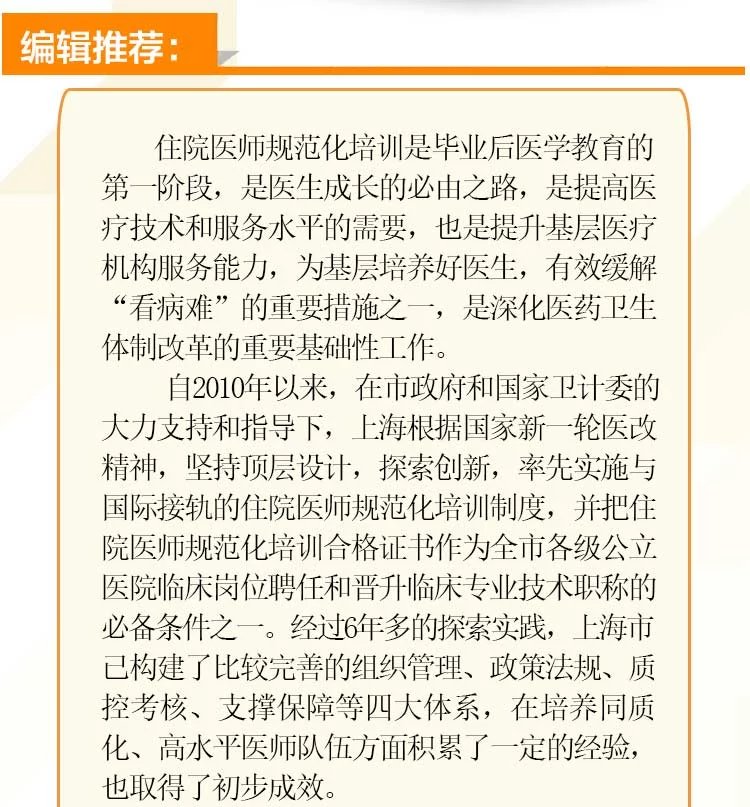 编辑推荐:

住院医师规范化培训是毕业后医学教育的第一阶段，是医生成长的必由之路，是提高医疗技术和服务水平的需要，也是提升基层医疗机构服务能力，为基层培养好医生，有效缓解“看病难”的重要措施之一，是深化医药卫生体制改革的重要基础性工作。

自2010年以来，在市政府和国家卫计委的大力支持和指导下，上海根据国家新一轮医改精神，坚持顶层设计，探索创新，率先实施与国际接轨的住院医师规范化培训制度，并把住院医师规范化培训合格证书作为全市各级公立医院临床岗位聘任和晋升临床专业技术职称的必备条件之一。经过6年多的探索实践，上海市已构建了比较完善的组织管理、政策法规、质控考核、支撑保障等四大体系，在培养同质化、高水平医师队伍方面积累了一定的经验，也取得了初步成效。